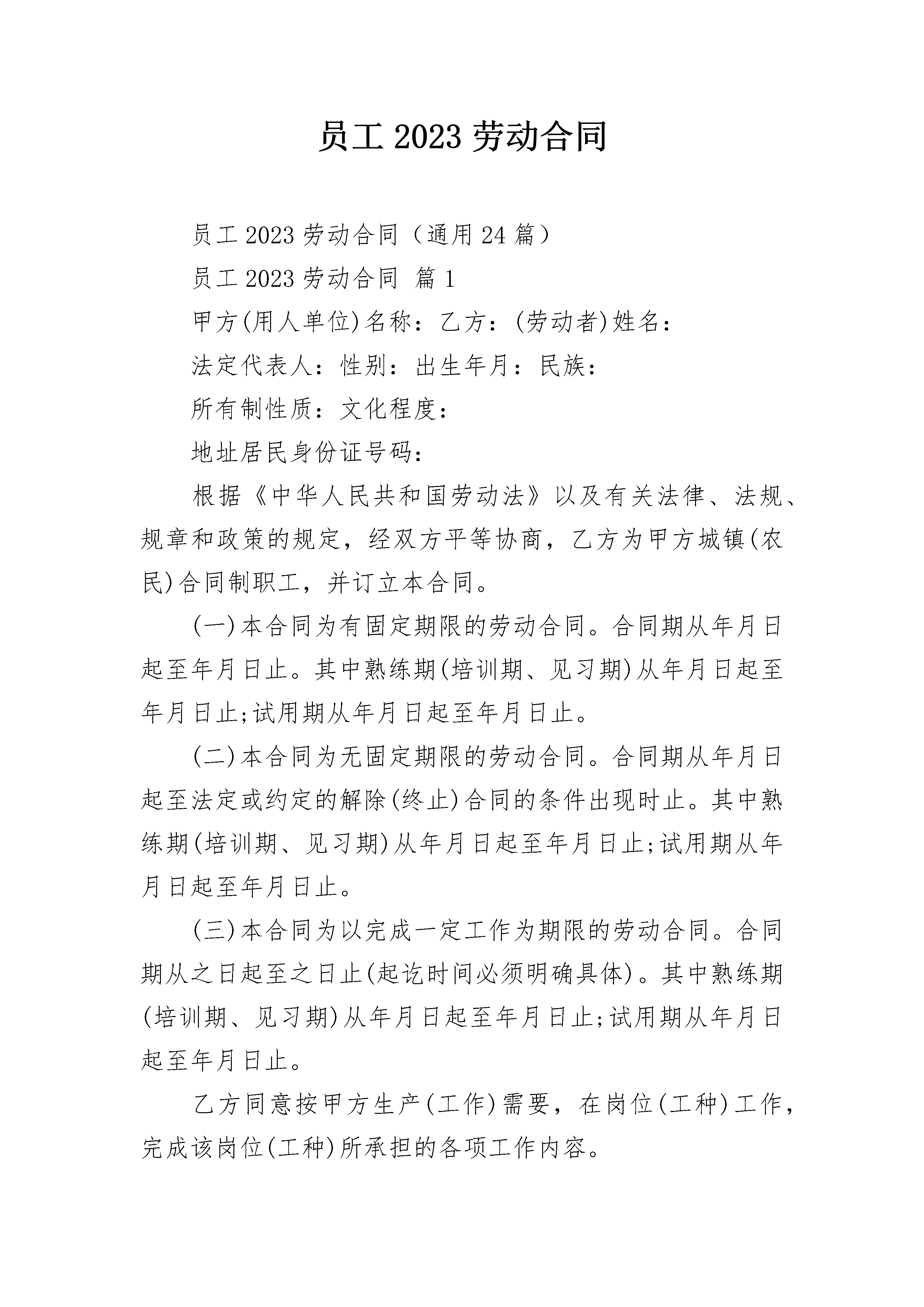 员工 2023 劳动合同

员工 2023 劳动合同（通用 24 篇）

员工 2023 劳动合同 篇 1

甲方(用人单位)名称：乙方：(劳动者)姓名：

法定代表人：性别：出生年月：民族：

所有制性质：文化程度：

地址居民身份证号码：

根据《中华人民共和国劳动法》以及有关法律、法规、规章和政策的规定，经双方平等协商，乙方为甲方城镇(农民)合同制职工，并订立本合同。

(一)本合同为有固定期限的劳动合同。合同期从年月日起至年月日止。其中熟练期(培训期、见习期)从年月日起至年月日止;试用期从年月日起至年月日止。

(二)本合同为无固定期限的劳动合同。合同期从年月日起至法定或约定的解除(终止)合同的条件出现时止。其中熟练期(培训期、见习期)从年月日起至年月日止;试用期从年月日起至年月日止。

(三)本合同为以完成一定工作为期限的劳动合同。合同期从之日起至之日止(起讫时间必须明确具体)。其中熟练期(培训期、见习期)从年月日起至年月日止;试用期从年月日起至年月日止。

乙方同意按甲方生产(工作)需要，在岗位(工种)工作，完成该岗位(工种)所承担的各项工作内容。